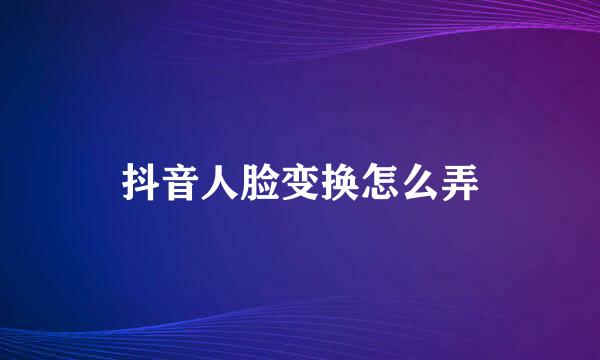 抖音人脸变换怎么弄